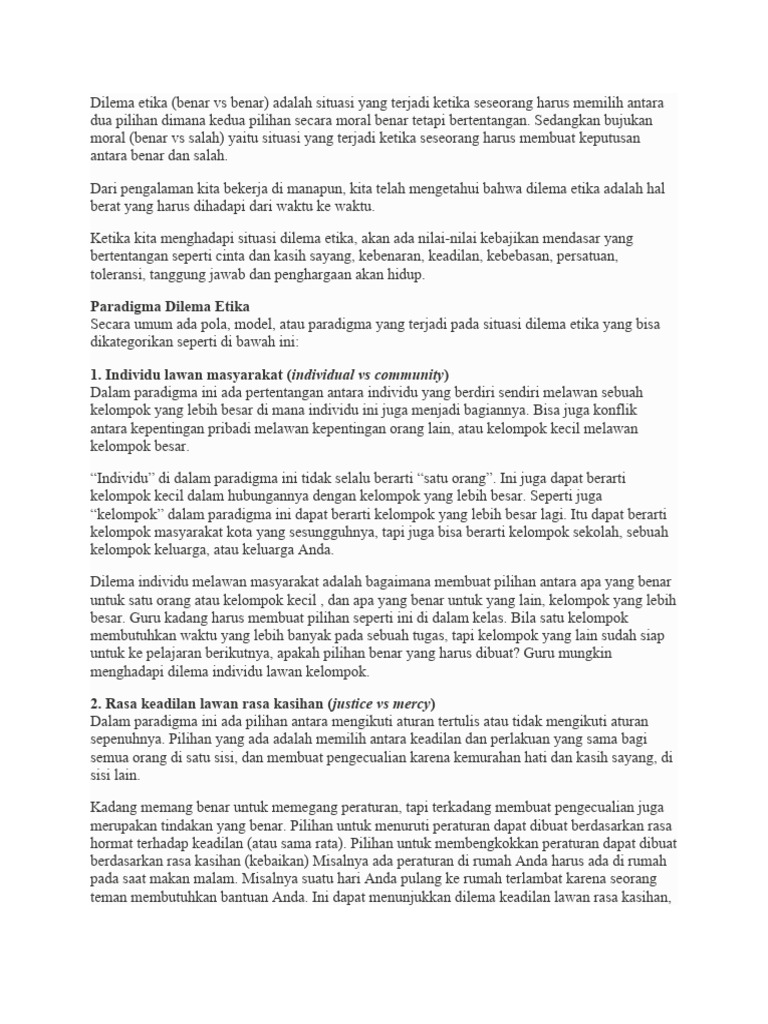 Dilema etika (benar vs benar) adalah situasi yang terjadi ketika seseorang harus memilih antara dua pilihan dimana kedua pilihan secara moral benar tetapi bertentangan. Sedangkan bujukan moral (benar vs salah) yaitu situasi yang terjadi ketika seseorang harus membuat keputusan antara benar dan salah.

Dari pengalaman kita bekerja di manapun, kita telah mengetahui bahwa dilema etika adalah hal berat yang harus dihadapi dari waktu ke waktu.

Ketika kita menghadapi situasi dilema etika, akan ada nilai-nilai kebajikan mendasar yang bertentangan seperti cinta dan kasih sayang, kebenaran, keadilan, kebebasan, persatuan, toleransi, tanggung jawab dan penghargaan akan hidup.

Paradigma Dilema Etika
Secara umum ada pola, model, atau paradigma yang terjadi pada situasi dilema etika yang bisa dikategorikan seperti di bawah ini:

1. Individu lawan masyarakat (individual vs community)
Dalam paradigma ini ada pertentangan antara individu yang berdiri sendiri melawan sebuah kelompok yang lebih besar di mana individu ini juga menjadi bagiannya. Bisa juga konflik antara kepentingan pribadi melawan kepentingan orang lain, atau kelompok kecil melawan kelompok besar.

"Individu" di dalam paradigma ini tidak selalu berarti "satu orang". Ini juga dapat berarti kelompok kecil dalam hubungannya dengan kelompok yang lebih besar. Seperti juga "kelompok" dalam paradigma ini dapat berarti kelompok yang lebih besar lagi. Itu dapat berarti kelompok masyarakat kota yang sesungguhnya, tapi juga bisa berarti kelompok sekolah, sebuah kelompok keluarga, atau keluarga Anda.

Dilema individu melawan masyarakat adalah bagaimana membuat pilihan antara apa yang benar untuk satu orang atau kelompok kecil , dan apa yang benar untuk yang lain, kelompok yang lebih besar. Guru kadang harus membuat pilihan seperti ini di dalam kelas. Bila satu kelompok membutuhkan waktu yang lebih banyak pada sebuah tugas, tapi kelompok yang lain sudah siap untuk ke pelajaran berikutnya, apakah pilihan benar yang harus dibuat? Guru mungkin menghadapi dilema individu lawan kelompok.

2. Rasa keadilan lawan rasa kasihan (justice vs mercy)
Dalam paradigma ini ada pilihan antara mengikuti aturan tertulis atau tidak mengikuti aturan sepenuhnya. Pilihan yang ada adalah memilih antara keadilan dan perlakuan yang sama bagi semua orang di satu sisi, dan membuat pengecualian karena kemurahan hati dan kasih sayang, di sisi lain.

Kadang memang benar untuk memegang peraturan, tapi terkadang membuat pengecualian juga merupakan tindakan yang benar. Pilihan untuk menuruti peraturan dapat dibuat berdasarkan rasa hormat terhadap keadilan (atau sama rata). Pilihan untuk membengkokkan peraturan dapat dibuat berdasarkan rasa kasihan (kebaikan) Misalnya ada peraturan di rumah Anda harus ada di rumah pada saat makan malam. Misalnya suatu hari Anda pulang ke rumah terlambat karena seorang teman membutuhkan bantuan Anda. Ini dapat menunjukkan dilema keadilan lawan rasa kasihan,